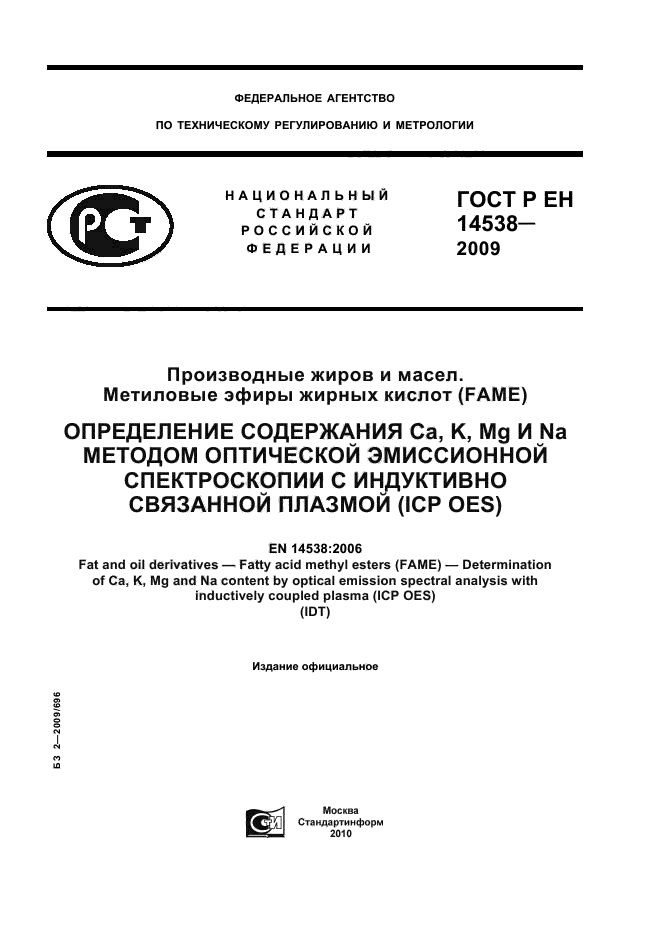 ФЕДЕРАЛЬНОЕ АГЕНТСТВО

ПО ТЕХНИЧЕСКОМУ РЕГУЛИРОВАНИЮ И МЕТРОЛОГИИ

РСТ

НАЦИОНАЛЬНЫЙ СТАНДАРТ РОССИЙСКОЙ ФЕДЕРАЦИИ

ГОСТ Р ЕН 14538— 2009

Производные жиров и масел. Метиловые эфиры жирных кислот (FAME)

ОПРЕДЕЛЕНИЕ СОДЕРЖАНИЯ Ca, K, Mg И Na МЕТОДОМ ОПТИЧЕСКОЙ ЭМИССИОННОЙ СПЕКТРОСКОПИИ С ИНДУКТИВНО СВЯЗАННОЙ ПЛАЗМОЙ (ICP OES)

EN 14538:2006
Fat and oil derivatives — Fatty acid methyl esters (FAME) — Determination of Ca, K, Mg and Na content by optical emission spectral analysis with inductively coupled plasma (ICP OES)
(IDT)

Издание официальное

БЗ 2—2009/696

СИ

Москва
Стандартинформ
2010